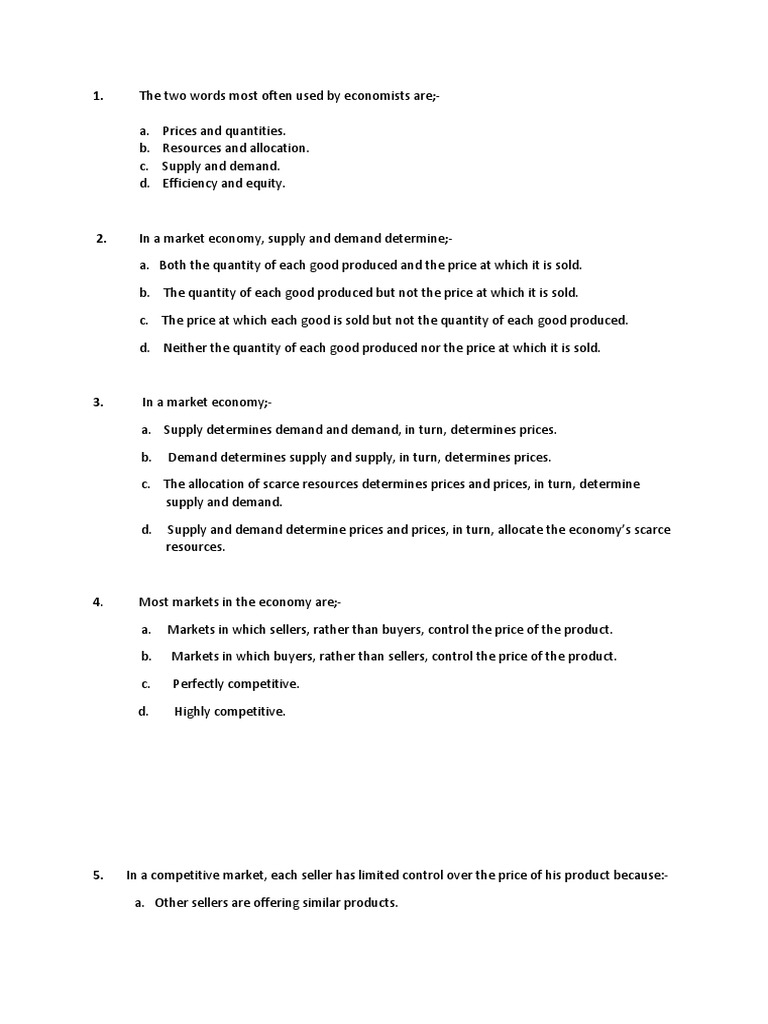 1. The two words most often used by economists are;-

a. Prices and quantities.
b. Resources and allocation.
c. Supply and demand.
d. Efficiency and equity.

2. In a market economy, supply and demand determine;-

a. Both the quantity of each good produced and the price at which it is sold.

b. The quantity of each good produced but not the price at which it is sold.

c. The price at which each good is sold but not the quantity of each good produced.

d. Neither the quantity of each good produced nor the price at which it is sold.

3. In a market economy;-

a. Supply determines demand and demand, in turn, determines prices.

b. Demand determines supply and supply, in turn, determines prices.

c. The allocation of scarce resources determines prices and prices, in turn, determine supply and demand.

d. Supply and demand determine prices and prices, in turn, allocate the economy's scarce resources.

4. Most markets in the economy are;-

a. Markets in which sellers, rather than buyers, control the price of the product.

b. Markets in which buyers, rather than sellers, control the price of the product.

c. Perfectly competitive.

d. Highly competitive.

5. In a competitive market, each seller has limited control over the price of his product because:-

a. Other sellers are offering similar products.